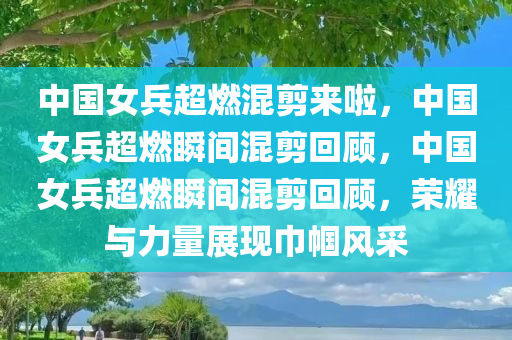 中国女兵超燃混剪来啦，中国女兵超燃瞬间混剪回顾，中国女兵超燃瞬间混剪回顾，荣耀与力量展现巾帼风采